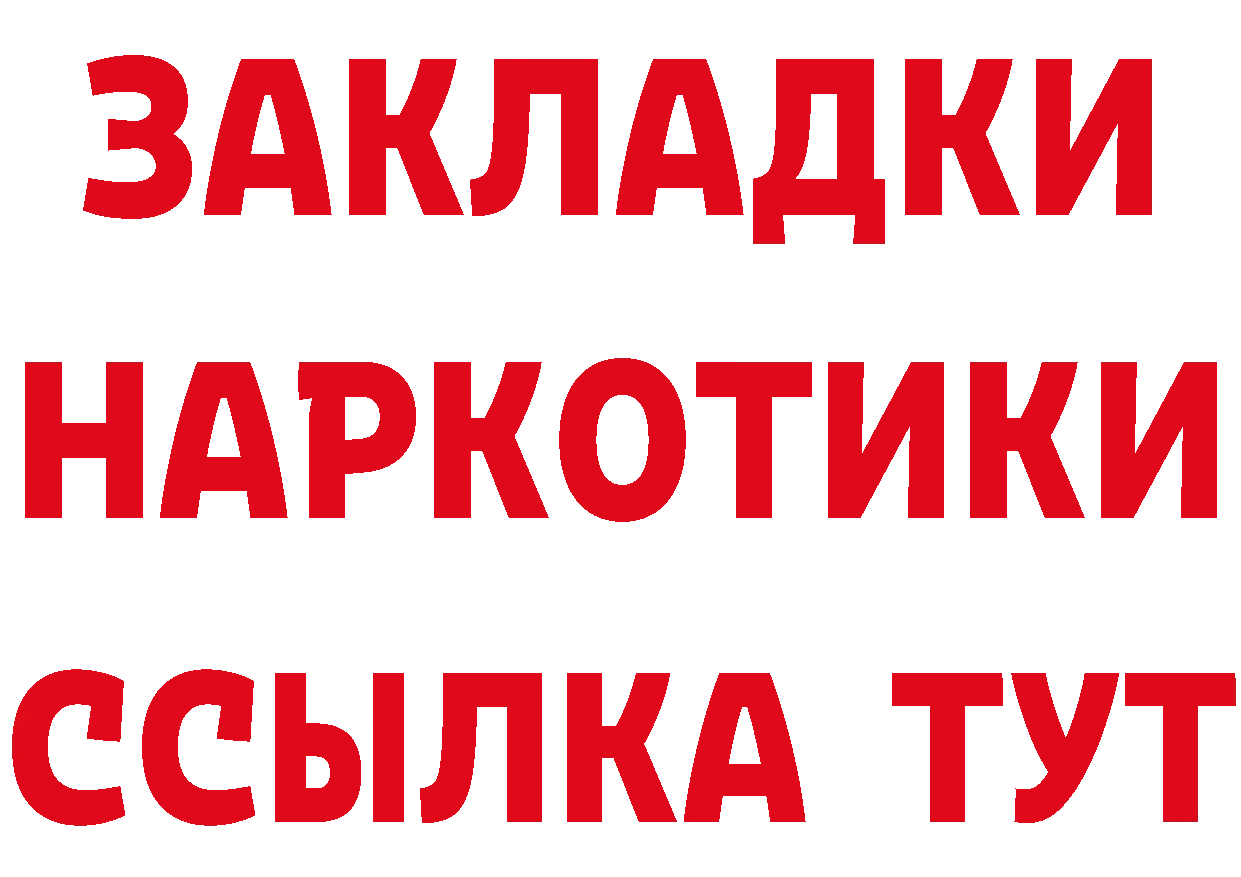 ЗАКЛАДКИ
НАРКОТИКИ
ССЫЛКА ТУТ